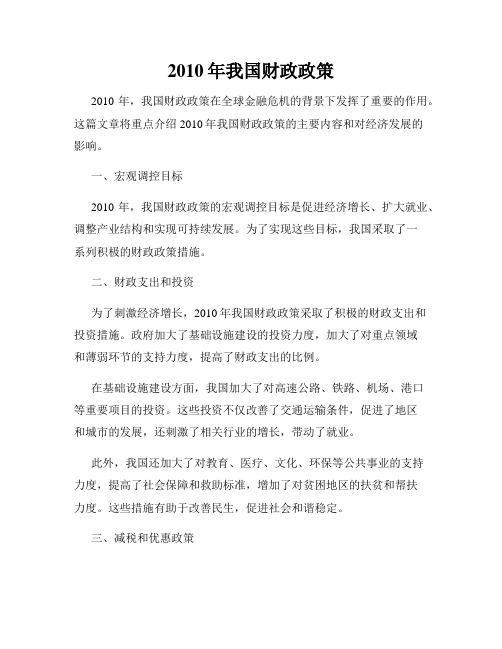 2010 年我国财政政策

2010 年，我国财政政策在全球金融危机的背景下发挥了重要的作用。这篇文章将重点介绍 2010 年我国财政政策的主要内容和对经济发展的影响。

一、宏观调控目标

2010 年，我国财政政策的宏观调控目标是促进经济增长、扩大就业、调整产业结构和实现可持续发展。为了实现这些目标，我国采取了一系列积极的财政政策措施。

二、财政支出和投资

为了刺激经济增长，2010 年我国财政政策采取了积极的财政支出和投资措施。政府加大了基础设施建设的投资力度，加大了对重点领域和薄弱环节的支持力度，提高了财政支出的比例。

在基础设施建设方面，我国加大了对高速公路、铁路、机场、港口等重要项目的投资。这些投资不仅改善了交通运输条件，促进了地区和城市的发展，还刺激了相关行业的增长，带动了就业。

此外，我国还加大了对教育、医疗、文化、环保等公共事业的支持力度，提高了社会保障和救助标准，增加了对贫困地区的扶贫和帮扶力度。这些措施有助于改善民生，促进社会和谐稳定。

三、减税和优惠政策